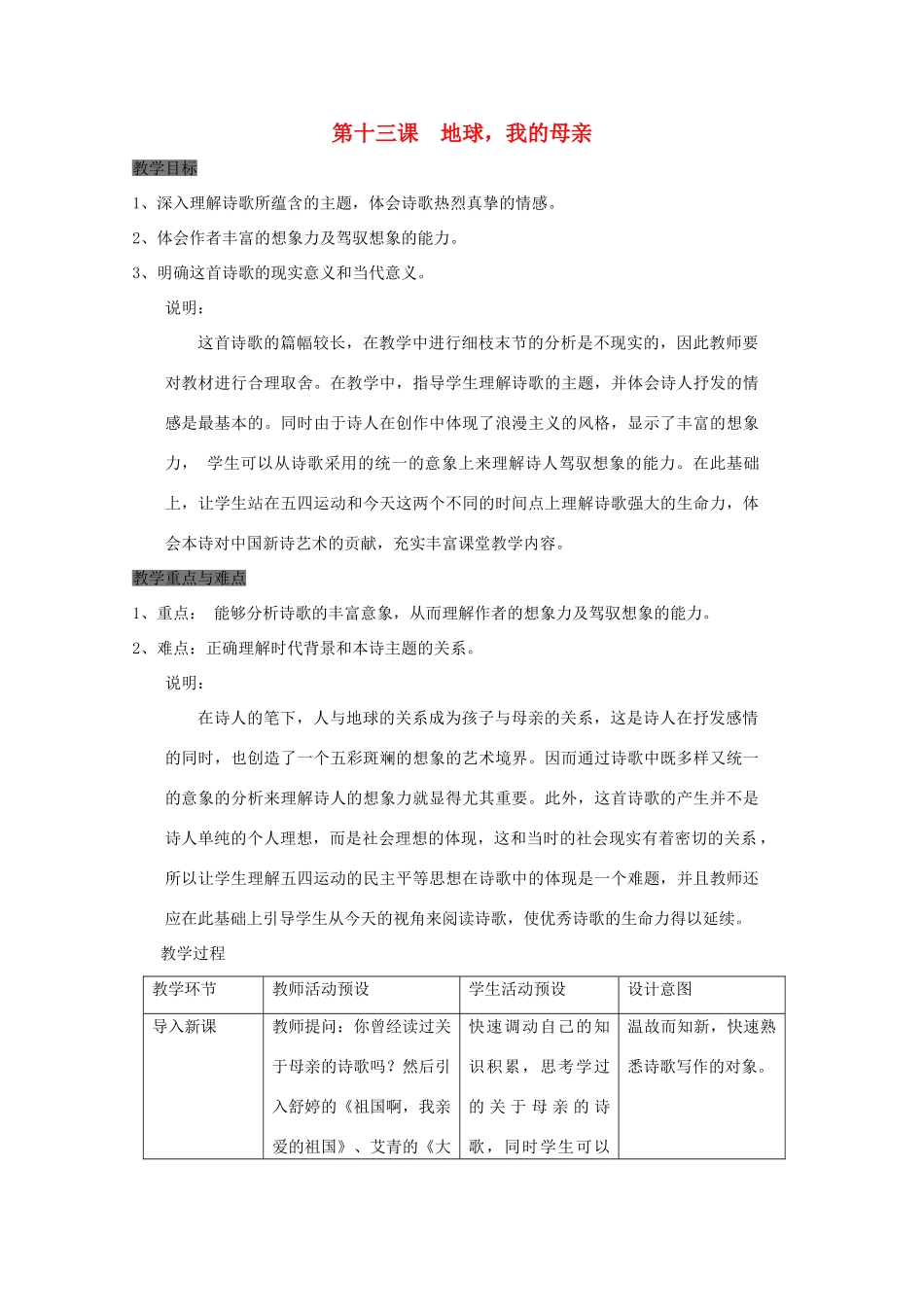 第十三课　地球，我的母亲

教学目标

1、深入理解诗歌所蕴含的主题，体会诗歌热烈真挚的情感。

2、体会作者丰富的想象力及驾驭想象的能力。

3、明确这首诗歌的现实意义和当代意义。

说明：

这首诗歌的篇幅较长，在教学中进行细枝末节的分析是不现实的，因此教师要对教材进行合理取舍。在教学中，指导学生理解诗歌的主题，并体会诗人抒发的情感是最基本的。同时由于诗人在创作中体现了浪漫主义的风格，显示了丰富的想象力， 学生可以从诗歌采用的统一的意象上来理解诗人驾驭想象的能力。在此基础上，让学生站在五四运动和今天这两个不同的时间点上理解诗歌强大的生命力，体会本诗对中国新诗艺术的贡献，充实丰富课堂教学内容。

教学重点与难点

1、重点： 能够分析诗歌的丰富意象，从而理解作者的想象力及驾驭想象的能力。

2、难点：正确理解时代背景和本诗主题的关系。

说明：

在诗人的笔下，人与地球的关系成为孩子与母亲的关系，这是诗人在抒发感情的同时，也创造了一个五彩斑斓的想象的艺术境界。因而通过诗歌中既多样又统一的意象的分析来理解诗人的想象力就显得尤其重要。此外，这首诗歌的产生并不是诗人单纯的个人理想，而是社会理想的体现，这和当时的社会现实有着密切的关系，所以让学生理解五四运动的民主平等思想在诗歌中的体现是一个难题，并且教师还应在此基础上引导学生从今天的视角来阅读诗歌，使优秀诗歌的生命力得以延续。

教学过程

| 教学环节 | 教师活动预设 | 学生活动预设 | 设计意图 |
|---|---|---|---|
| 导入新课 | 教师提问：你曾经读过关于母亲的诗歌吗？然后引入舒婷的《祖国啊，我亲爱的祖国》、艾青的《大 | 快速调动自己的知识积累，思考学过的关于母亲的诗歌，同时学生可以 | 温故而知新，快速熟悉诗歌写作的对象。 |